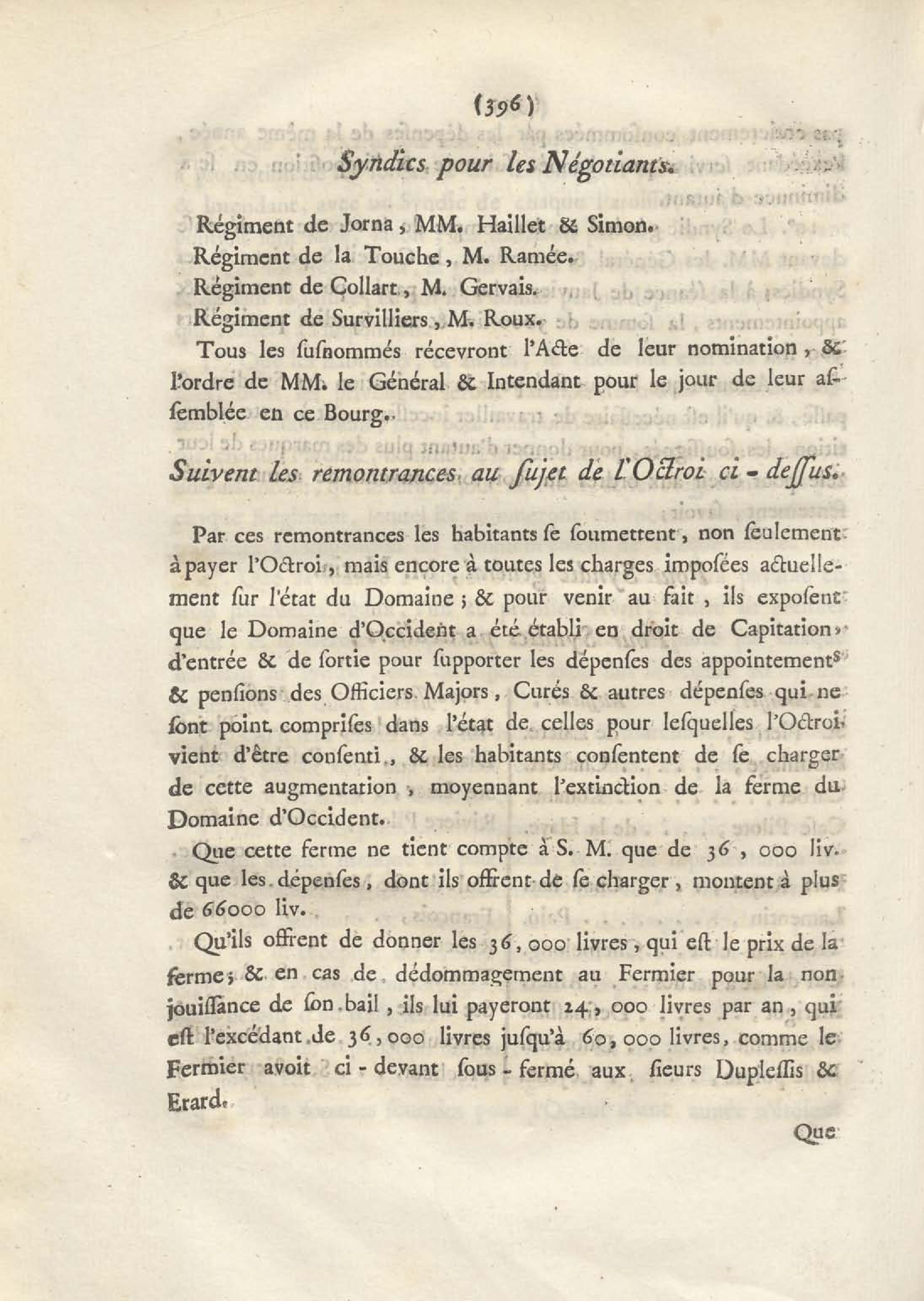 (396)

Syndics pour les Négotiants.

Régiment de Jorna, MM. Haillet & Simon.
Régiment de la Touche, M. Ramée.
Régiment de Collart, M. Gervais.
Régiment de Survilliers, M. Roux.
Tous les susnommés récevront l'Acte de leur nomination, & l'ordre de MM. le Général & Intendant pour le jour de leur assemblée en ce Bourg.

Suivent les remontrances au sujet de l'Octroi ci-dessus.

Par ces remontrances les habitants se soumettent, non seulement à payer l'Octroi, mais encore à toutes les charges imposées actuellement sur l'état du Domaine ; & pour venir au fait, ils exposent que le Domaine d'Occident a été établi en droit de Capitation, d'entrée & de sortie pour supporter les dépenses des appointements & pensions des Officiers Majors, Curés & autres dépenses qui ne sont point comprises dans l'état de celles pour lesquelles l'Octroi vient d'être consenti, & les habitants consentent de se charger de cette augmentation, moyennant l'extinction de la ferme du Domaine d'Occident.

Que cette ferme ne tient compte à S. M. que de 36, 000 liv. & que les dépenses, dont ils offrent de se charger, montent à plus de 66000 liv.

Qu'ils offrent de donner les 36, 000 livres, qui est le prix de la ferme ; & en cas de dédommagement au Fermier pour la non jouissance de son bail, ils lui payeront 24, 000 livres par an, qui est l'excédant de 36, 000 livres jusqu'à 60, 000 livres, comme le Fermier avoit ci-devant sous-fermé aux sieurs Duplessis & Erard.

Que